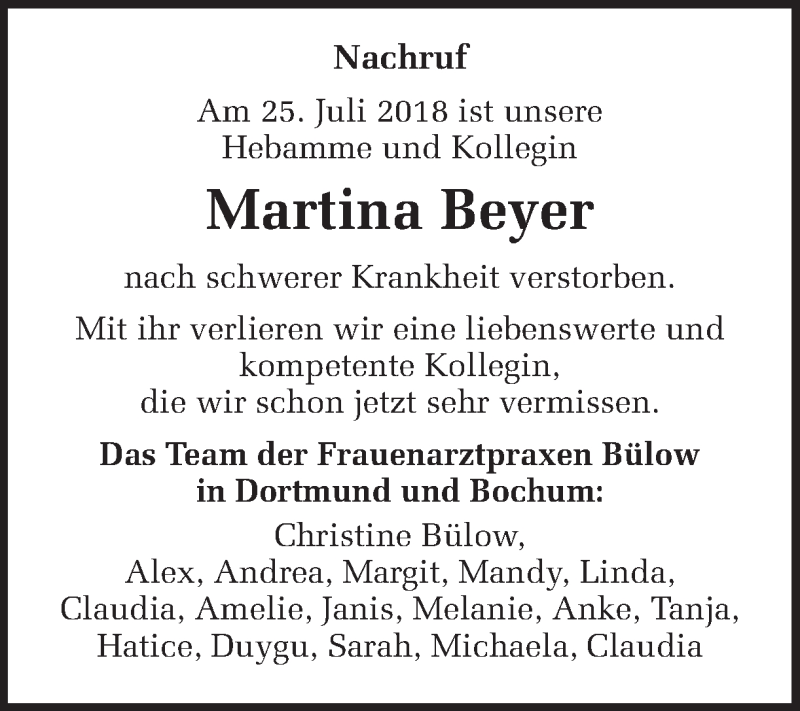 Nachruf

Am 25. Juli 2018 ist unsere
Hebamme und Kollegin

Martina Beyer

nach schwerer Krankheit verstorben.

Mit ihr verlieren wir eine liebenswerte und kompetente Kollegin, die wir schon jetzt sehr vermissen.

Das Team der Frauenarztpraxen Bülow in Dortmund und Bochum:
Christine Bülow,
Alex, Andrea, Margit, Mandy, Linda, Claudia, Amelie, Janis, Melanie, Anke, Tanja, Hatice, Duygu, Sarah, Michaela, Claudia